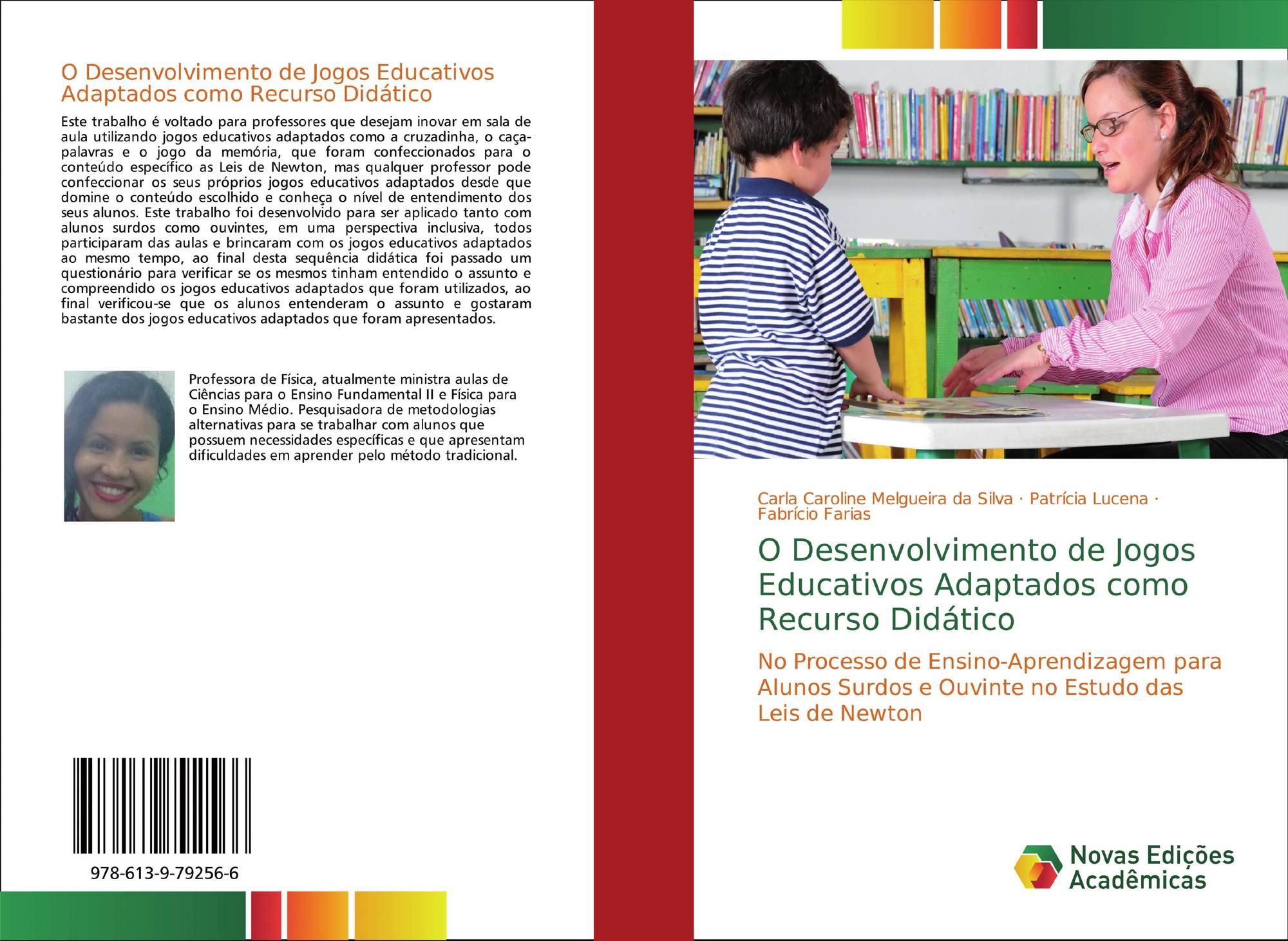 O Desenvolvimento de Jogos Educativos Adaptados como Recurso Didático

Este trabalho é voltado para professores que desejam inovar em sala de aula utilizando jogos educativos adaptados como a cruzadinha, o caça-palavras e o jogo da memória, que foram confeccionados para o conteúdo específico as Leis de Newton, mas qualquer professor pode confeccionar os seus próprios jogos educativos adaptados desde que domine o conteúdo escolhido e conheça o nível de entendimento dos seus alunos. Este trabalho foi desenvolvido para ser aplicado tanto com alunos surdos como ouvintes, em uma perspectiva inclusiva, todos participaram das aulas e brincaram com os jogos educativos adaptados ao mesmo tempo, ao final desta sequência didática foi passado um questionário para verificar se os mesmos tinham entendido o assunto e compreendido os jogos educativos adaptados que foram utilizados, ao final verificou-se que os alunos entenderam o assunto e gostaram bastante dos jogos educativos adaptados que foram apresentados.

Professora de Física, atualmente ministra aulas de Ciências para o Ensino Fundamental II e Física para o Ensino Médio. Pesquisadora de metodologias alternativas para se trabalhar com alunos que possuem necessidades específicas e que apresentam dificuldades em aprender pelo método tradicional.

978-613-9-79256-6

Carla Caroline Melgueira da Silva · Patrícia Lucena · Fabrício Farias

O Desenvolvimento de Jogos Educativos Adaptados como Recurso Didático

No Processo de Ensino-Aprendizagem para Alunos Surdos e Ouvinte no Estudo das Leis de Newton

Novas Edições Acadêmicas